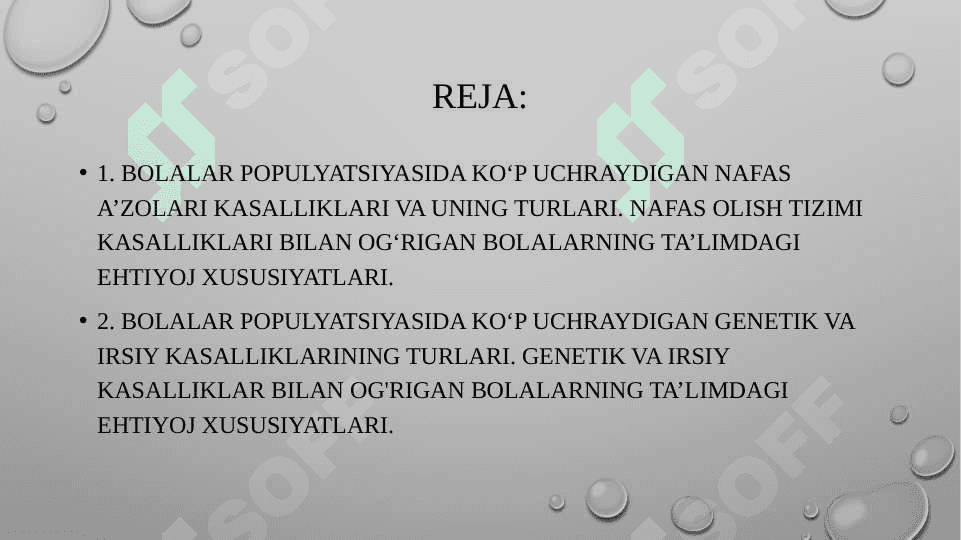 REJA:

• 1. BOLALAR POPULYATSIYASIDA KO‘P UCHRAYDIGAN NAFAS A’ZOLARI KASALLIKLARI VA UNING TURLARI. NAFAS OLISH TIZIMI KASALLIKLARI BILAN OG‘RIGAN BOLALARNING TA’LIMDAGI EHTIYOJ XUSUSIYATLARI.

• 2. BOLALAR POPULYATSIYASIDA KO‘P UCHRAYDIGAN GENETIK VA IRSIY KASALLIKLARINING TURLARI. GENETIK VA IRSIY KASALLIKLAR BILAN OG'RIGAN BOLALARNING TA’LIMDAGI EHTIYOJ XUSUSIYATLARI.

SOFF SOFF SOFF SOFF